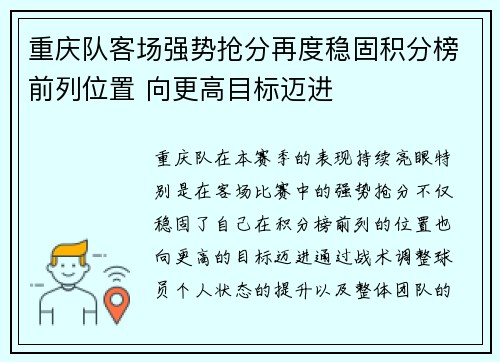 重庆队客场强势抢分再度稳固积分榜前列位置 向更高目标迈进

重庆队在本赛季的表现持续亮眼特别是在客场比赛中的强势抢分不仅稳固了自己在积分榜前列的位置也向更高的目标迈进通过战术调整球员个人状态的提升以及整体团队的